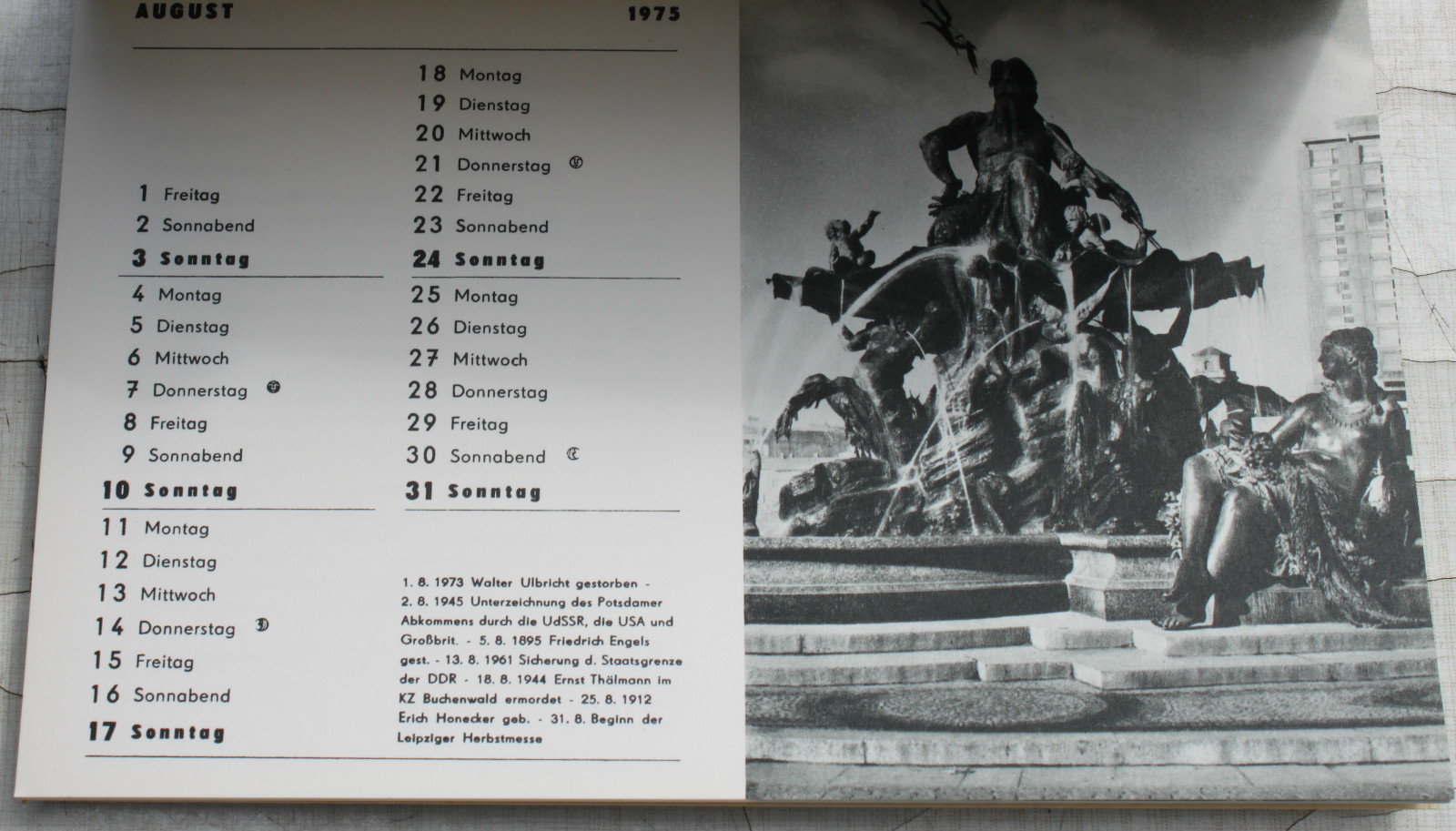 AUGUST 1975

1 Freitag
2 Sonnabend
3 Sonntag
4 Montag
5 Dienstag
6 Mittwoch
7 Donnerstag
8 Freitag
9 Sonnabend
10 Sonntag
11 Montag
12 Dienstag
13 Mittwoch
14 Donnerstag
15 Freitag
16 Sonnabend
17 Sonntag

18 Montag
19 Dienstag
20 Mittwoch
21 Donnerstag
22 Freitag
23 Sonnabend
24 Sonntag
25 Montag
26 Dienstag
27 Mittwoch
28 Donnerstag
29 Freitag
30 Sonnabend
31 Sonntag

1. 8. 1973 Walter Ulbricht gestorben - 2. 8. 1945 Unterzeichnung des Potsdamer Abkommens durch die UdSSR, die USA und Großbrit. - 5. 8. 1895 Friedrich Engels gest. - 13. 8. 1961 Sicherung d. Staatsgrenze der DDR - 18. 8. 1944 Ernst Thälmann im KZ Buchenwald ermordet - 25. 8. 1912 Erich Honecker geb. - 31. 8. Beginn der Leipziger Herbstmesse